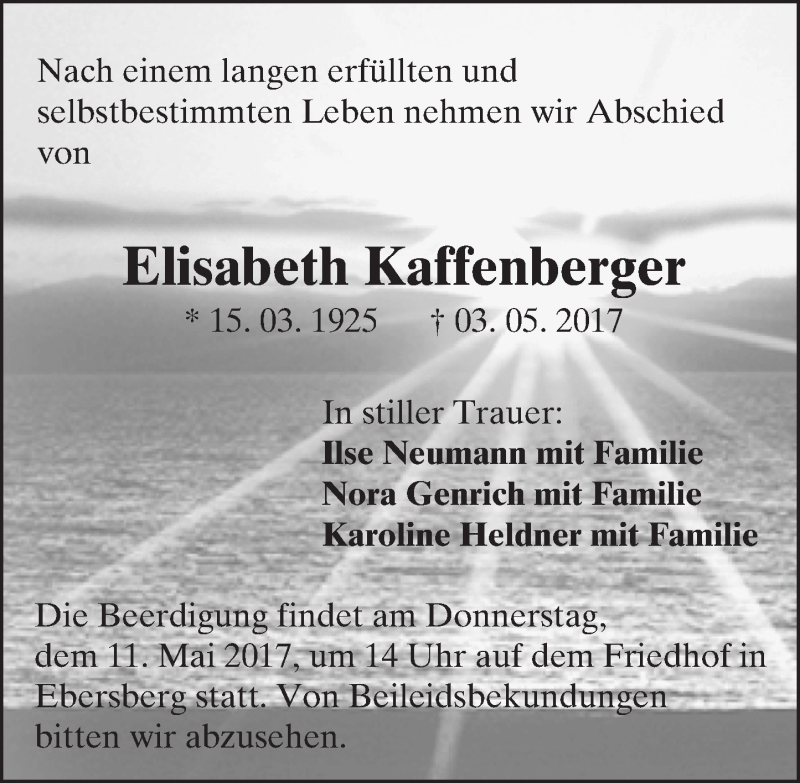 Nach einem langen erfüllten und selbstbestimmten Leben nehmen wir Abschied von

Elisabeth Kaffenberger
* 15. 03. 1925 † 03. 05. 2017

In stiller Trauer:
Ilse Neumann mit Familie
Nora Genrich mit Familie
Karoline Heldner mit Familie

Die Beerdigung findet am Donnerstag, dem 11. Mai 2017, um 14 Uhr auf dem Friedhof in Ebersberg statt. Von Beileidsbekundungen bitten wir abzusehen.